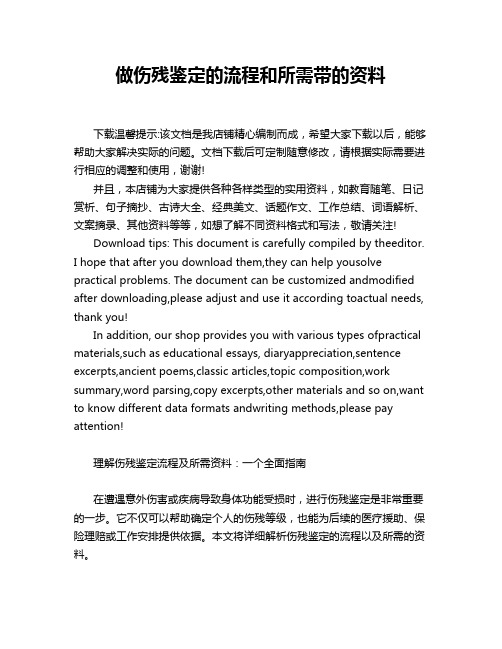 做伤残鉴定的流程和所需带的资料

下载温馨提示:该文档是我店铺精心编制而成，希望大家下载以后，能够帮助大家解决实际的问题。文档下载后可定制随意修改，请根据实际需要进行相应的调整和使用，谢谢!

并且，本店铺为大家提供各种各样类型的实用资料，如教育随笔、日记赏析、句子摘抄、古诗大全、经典美文、话题作文、工作总结、词语解析、文案摘录、其他资料等等，如想了解不同资料格式和写法，敬请关注!

Download tips: This document is carefully compiled by theeditor. I hope that after you download them,they can help yousolve practical problems. The document can be customized andmodified after downloading,please adjust and use it according toactual needs, thank you!

In addition, our shop provides you with various types ofpractical materials,such as educational essays, diaryappreciation,sentence excerpts,ancient poems,classic articles,topic composition,work summary,word parsing,copy excerpts,other materials and so on,want to know different data formats andwriting methods,please pay attention!

理解伤残鉴定流程及所需资料：一个全面指南

在遭遇意外伤害或疾病导致身体功能受损时，进行伤残鉴定是非常重要的一步。它不仅可以帮助确定个人的伤残等级，也能为后续的医疗援助、保险理赔或工作安排提供依据。本文将详细解析伤残鉴定的流程以及所需的资料。